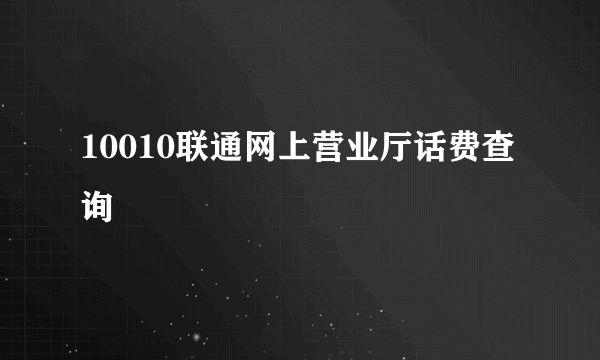 10010联通网上营业厅话费查询